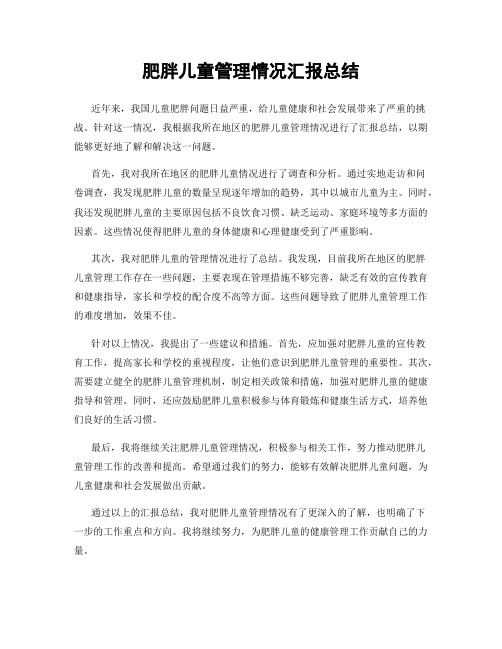 肥胖儿童管理情况汇报总结

近年来，我国儿童肥胖问题日益严重，给儿童健康和社会发展带来了严重的挑战。针对这一情况，我根据我所在地区的肥胖儿童管理情况进行了汇报总结，以期能够更好地了解和解决这一问题。

首先，我对我所在地区的肥胖儿童情况进行了调查和分析。通过实地走访和问卷调查，我发现肥胖儿童的数量呈现逐年增加的趋势，其中以城市儿童为主。同时，我还发现肥胖儿童的主要原因包括不良饮食习惯、缺乏运动、家庭环境等多方面的因素。这些情况使得肥胖儿童的身体健康和心理健康受到了严重影响。

其次，我对肥胖儿童的管理情况进行了总结。我发现，目前我所在地区的肥胖儿童管理工作存在一些问题，主要表现在管理措施不够完善，缺乏有效的宣传教育和健康指导，家长和学校的配合度不高等方面。这些问题导致了肥胖儿童管理工作的难度增加，效果不佳。

针对以上情况，我提出了一些建议和措施。首先，应加强对肥胖儿童的宣传教育工作，提高家长和学校的重视程度，让他们意识到肥胖儿童管理的重要性。其次，需要建立健全的肥胖儿童管理机制，制定相关政策和措施，加强对肥胖儿童的健康指导和管理。同时，还应鼓励肥胖儿童积极参与体育锻炼和健康生活方式，培养他们良好的生活习惯。

最后，我将继续关注肥胖儿童管理情况，积极参与相关工作，努力推动肥胖儿童管理工作的改善和提高。希望通过我们的努力，能够有效解决肥胖儿童问题，为儿童健康和社会发展做出贡献。

通过以上的汇报总结，我对肥胖儿童管理情况有了更深入的了解，也明确了下一步的工作重点和方向。我将继续努力，为肥胖儿童的健康管理工作贡献自己的力量。